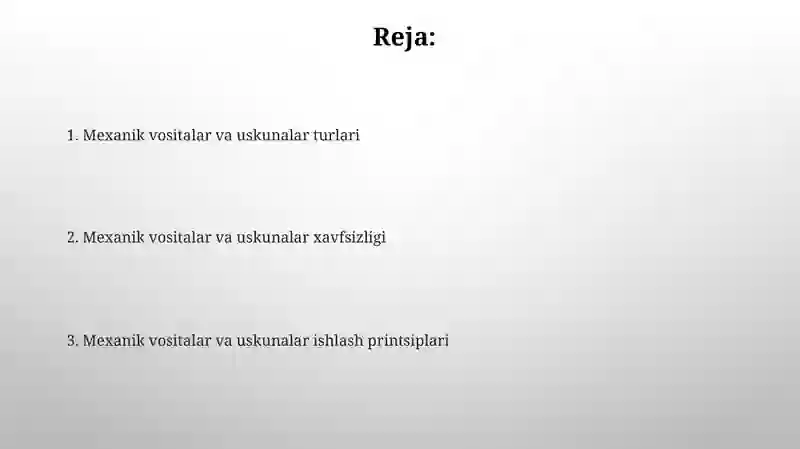 Reja:

1. Mexanik vositalar va uskunalar turlari

2. Mexanik vositalar va uskunalar xavfsizligi

3. Mexanik vositalar va uskunalar ishlash printsiplari